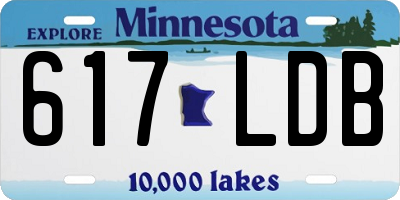 EXPLORE Minnesota

617 LDB

10,000 lakes